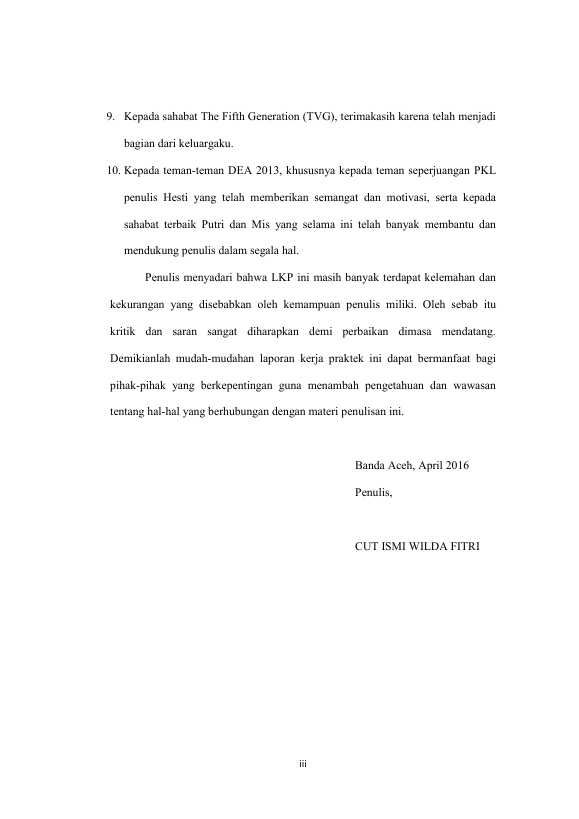 9. Kepada sahabat The Fifth Generation (TVG), terimakasih karena telah menjadi bagian dari keluargaku.

10. Kepada teman-teman DEA 2013, khususnya kepada teman seperjuangan PKL penulis Hesti yang telah memberikan semangat dan motivasi, serta kepada sahabat terbaik Putri dan Mis yang selama ini telah banyak membantu dan mendukung penulis dalam segala hal.

Penulis menyadari bahwa LKP ini masih banyak terdapat kelemahan dan kekurangan yang disebabkan oleh kemampuan penulis miliki. Oleh sebab itu kritik dan saran sangat diharapkan demi perbaikan dimasa mendatang. Demikianlah mudah-mudahan laporan kerja praktek ini dapat bermanfaat bagi pihak-pihak yang berkepentingan guna menambah pengetahuan dan wawasan tentang hal-hal yang berhubungan dengan materi penulisan ini.

Banda Aceh, April 2016

Penulis,

CUT ISMI WILDA FITRI

iii